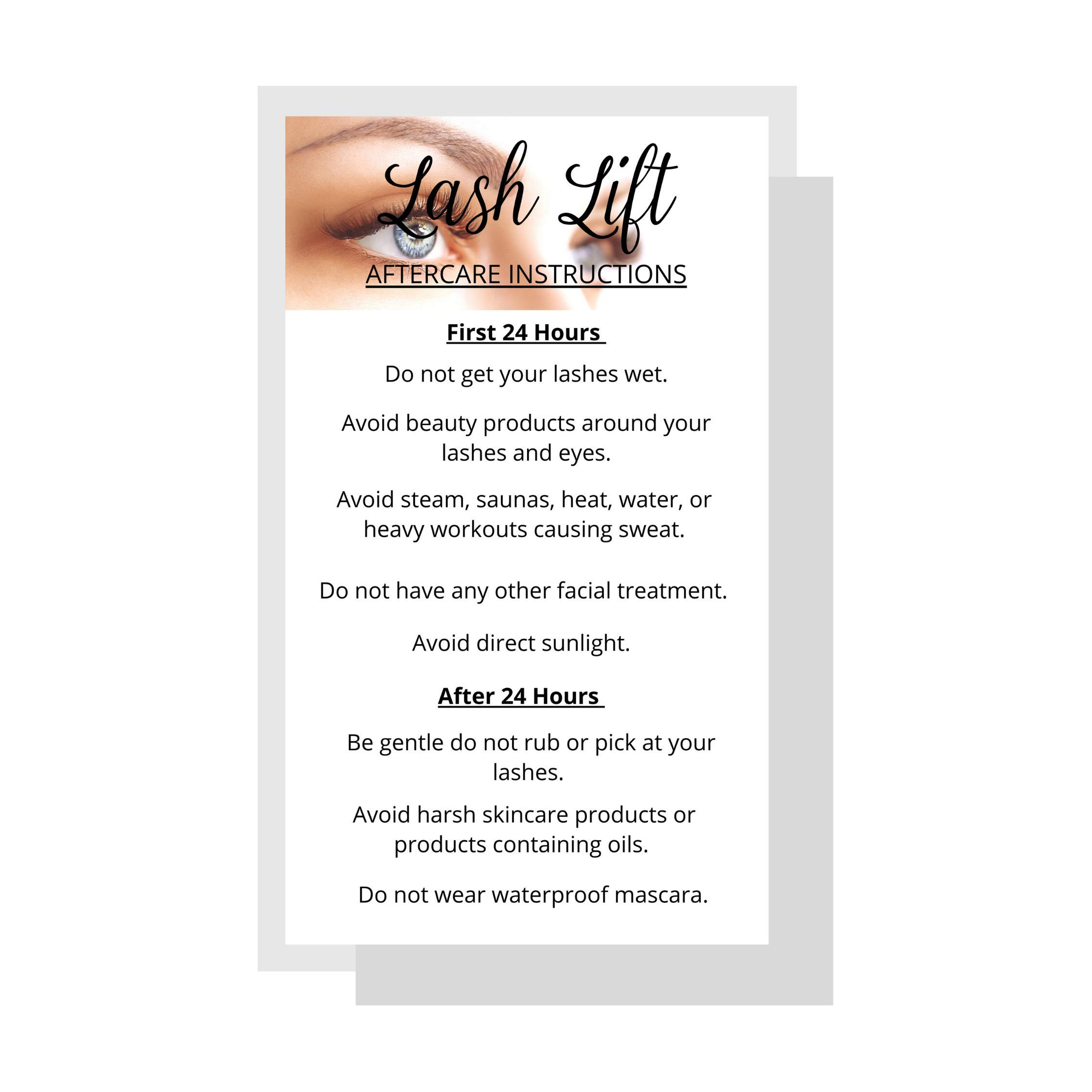 Lash Lift

AFTERCARE INSTRUCTIONS

First 24 Hours

Do not get your lashes wet.

Avoid beauty products around your lashes and eyes.

Avoid steam, saunas, heat, water, or heavy workouts causing sweat.

Do not have any other facial treatment.

Avoid direct sunlight.

After 24 Hours

Be gentle do not rub or pick at your lashes.

Avoid harsh skincare products or products containing oils.

Do not wear waterproof mascara.